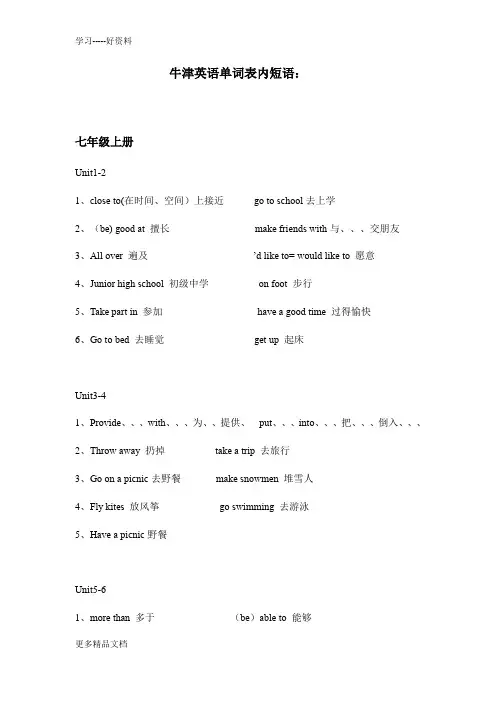 学习-----好资料

牛津英语单词表内短语：

七年级上册

Unit1-2

1、close to(在时间、空间）上接近 go to school 去上学

2、（be) good at 擅长 make friends with 与、、、交朋友

3、All over 遍及 'd like to= would like to 愿意

4、Junior high school 初级中学 on foot 步行

5、Take part in 参加 have a good time 过得愉快

6、Go to bed 去睡觉 get up 起床

Unit3-4

1、Provide、、、with、、、为、、提供、 put、、、into、、、把、、、倒入、、、

2、Throw away 扔掉 take a trip 去旅行

3、Go on a picnic 去野餐 make snowmen 堆雪人

4、Fly kites 放风筝 go swimming 去游泳

5、Have a picnic 野餐

Unit5-6

1、more than 多于 （be）able to 能够

更多精品文档